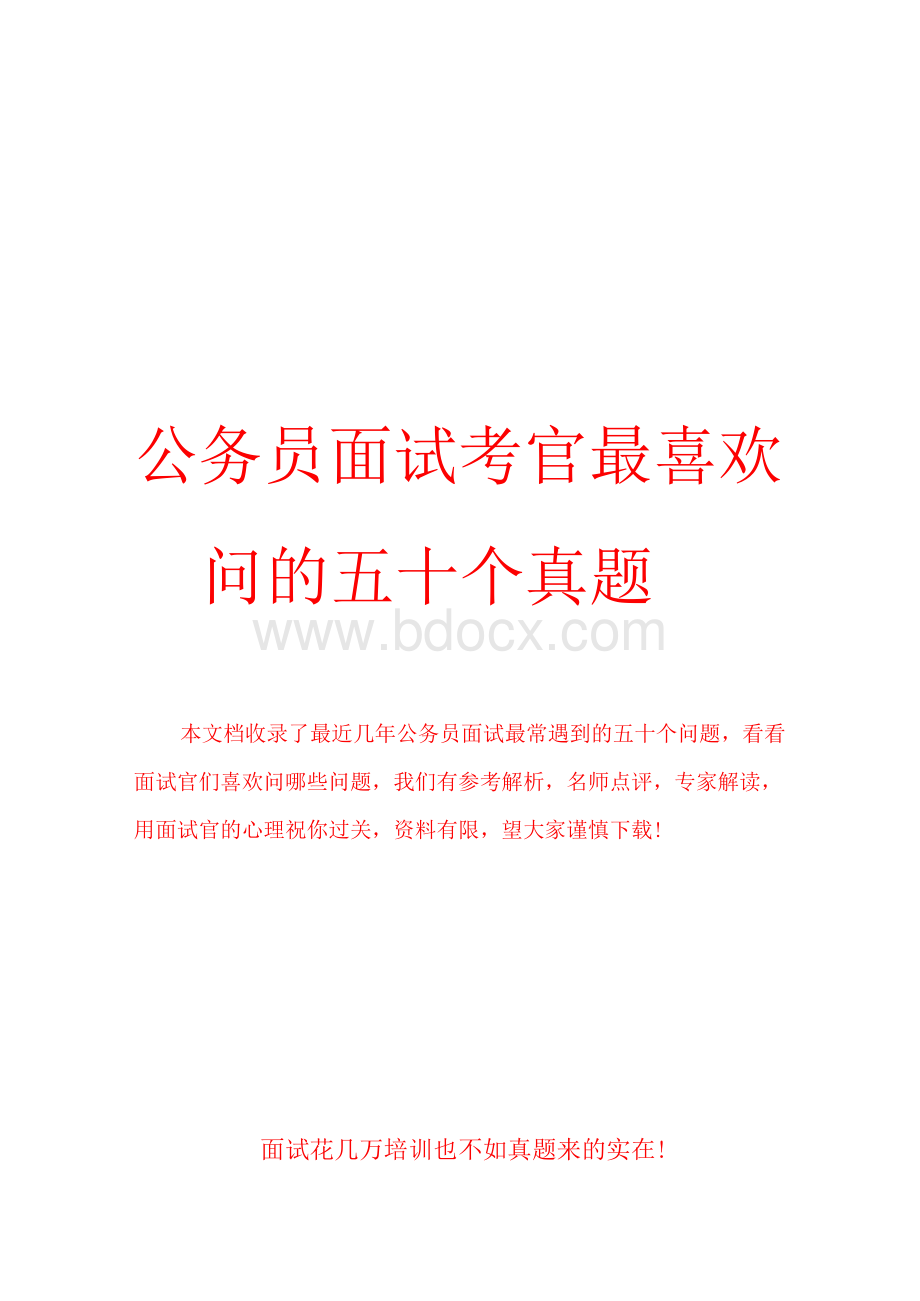 公务员面试考官最喜欢问的五十个真题

www.bdocx.com

本文档收录了最近几年公务员面试最常遇到的五十个问题，看看面试官们喜欢问哪些问题，我们有参考解析，名师点评，专家解读，用面试官的心理祝你过关，资料有限，望大家谨慎下载！

面试花几万培训也不如真题来的实在！